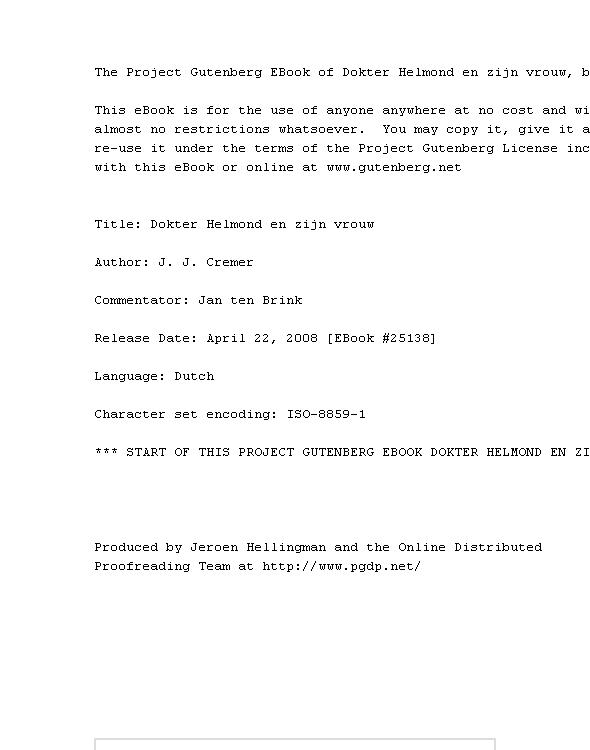 The Project Gutenberg EBook of Dokter Helmond en zijn vrouw, b

This eBook is for the use of anyone anywhere at no cost and wi almost no restrictions whatsoever.  You may copy it, give it a re-use it under the terms of the Project Gutenberg License inc with this eBook or online at www.gutenberg.net

Title: Dokter Helmond en zijn vrouw

Author: J. J. Cremer

Commentator: Jan ten Brink

Release Date: April 22, 2008 [EBook #25138]

Language: Dutch

Character set encoding: ISO-8859-1

*** START OF THIS PROJECT GUTENBERG EBOOK DOKTER HELMOND EN ZI

Produced by Jeroen Hellingman and the Online Distributed Proofreading Team at http://www.pgdp.net/